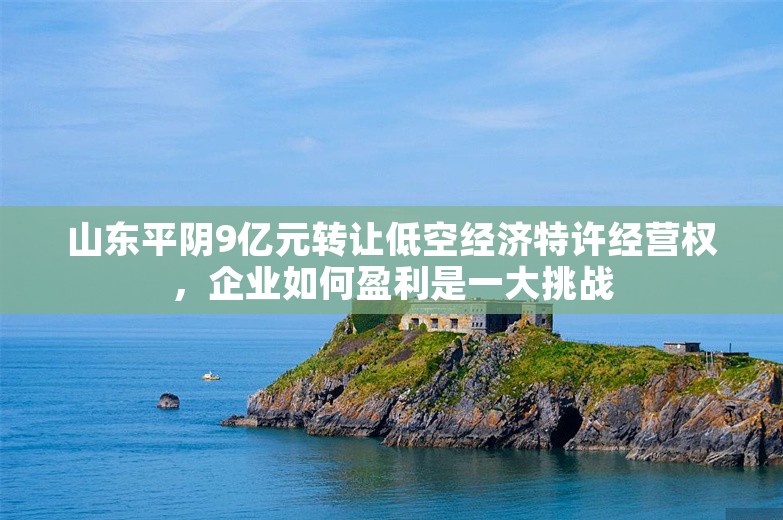 山东平阴9亿元转让低空经济特许经营权，企业如何盈利是一大挑战